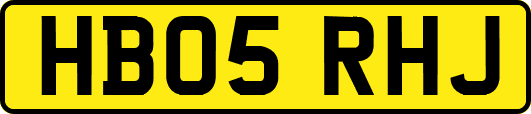 HB05 RHJ